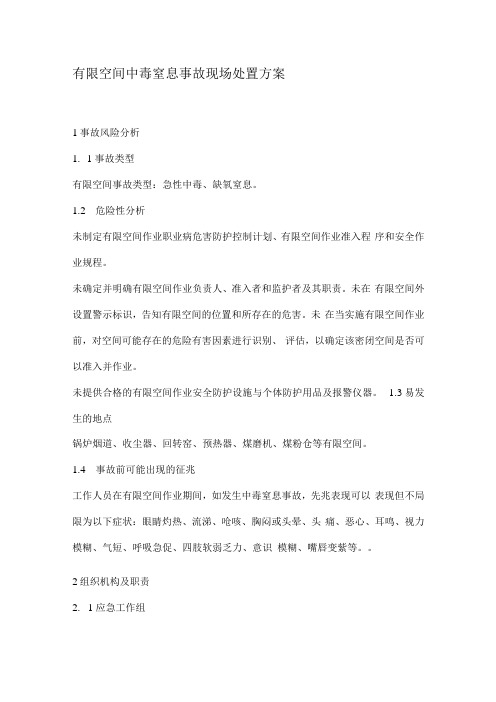 有限空间中毒窒息事故现场处置方案

1 事故风险分析

1. 1 事故类型

有限空间事故类型：急性中毒、缺氧窒息。

1.2 危险性分析

未制定有限空间作业职业病危害防护控制计划、有限空间作业准入程 序和安全作业规程。

未确定并明确有限空间作业负责人、准入者和监护者及其职责。未在 有限空间外设置警示标识，告知有限空间的位置和所存在的危害。未 在当实施有限空间作业前，对空间可能存在的危险有害因素进行识别、 评估，以确定该密闭空间是否可以准入并作业。

未提供合格的有限空间作业安全防护设施与个体防护用品及报警仪器。 1.3 易发生的地点

锅炉烟道、收尘器、回转窑、预热器、煤磨机、煤粉仓等有限空间。

1.4 事故前可能出现的征兆

工作人员在有限空间作业期间，如发生中毒窒息事故，先兆表现可以 表现但不局限为以下症状：眼睛灼热、流涕、呛咳、胸闷或头晕、头 痛、恶心、耳鸣、视力模糊、气短、呼吸急促、四肢软弱乏力、意识 模糊、嘴唇变紫等。。

2 组织机构及职责

2. 1 应急工作组